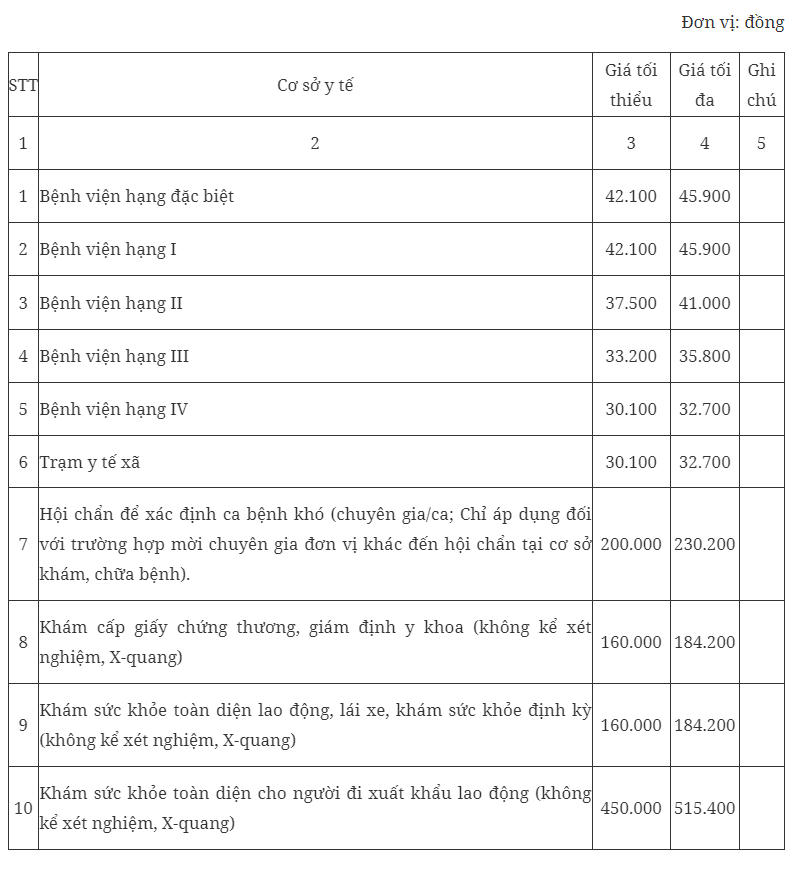 Đơn vị: đồng

| STT | Cơ sở y tế | Giá tối thiểu | Giá tối đa | Ghi chú |
|---|---|---|---|---|
| 1 | 2 | 3 | 4 | 5 |
| 1 | Bệnh viện hạng đặc biệt | 42.100 | 45.900 | |
| 2 | Bệnh viện hạng I | 42.100 | 45.900 | |
| 3 | Bệnh viện hạng II | 37.500 | 41.000 | |
| 4 | Bệnh viện hạng III | 33.200 | 35.800 | |
| 5 | Bệnh viện hạng IV | 30.100 | 32.700 | |
| 6 | Trạm y tế xã | 30.100 | 32.700 | |
| 7 | Hội chẩn để xác định ca bệnh khó (chuyên gia/ca; Chỉ áp dụng đối với trường hợp mời chuyên gia đơn vị khác đến hội chẩn tại cơ sở khám, chữa bệnh). | 200.000 | 230.200 | |
| 8 | Khám cấp giấy chứng thương, giám định y khoa (không kể xét nghiệm, X-quang) | 160.000 | 184.200 | |
| 9 | Khám sức khỏe toàn diện lao động, lái xe, khám sức khỏe định kỳ (không kể xét nghiệm, X-quang) | 160.000 | 184.200 | |
| 10 | Khám sức khỏe toàn diện cho người đi xuất khẩu lao động (không kể xét nghiệm, X-quang) | 450.000 | 515.400 | |